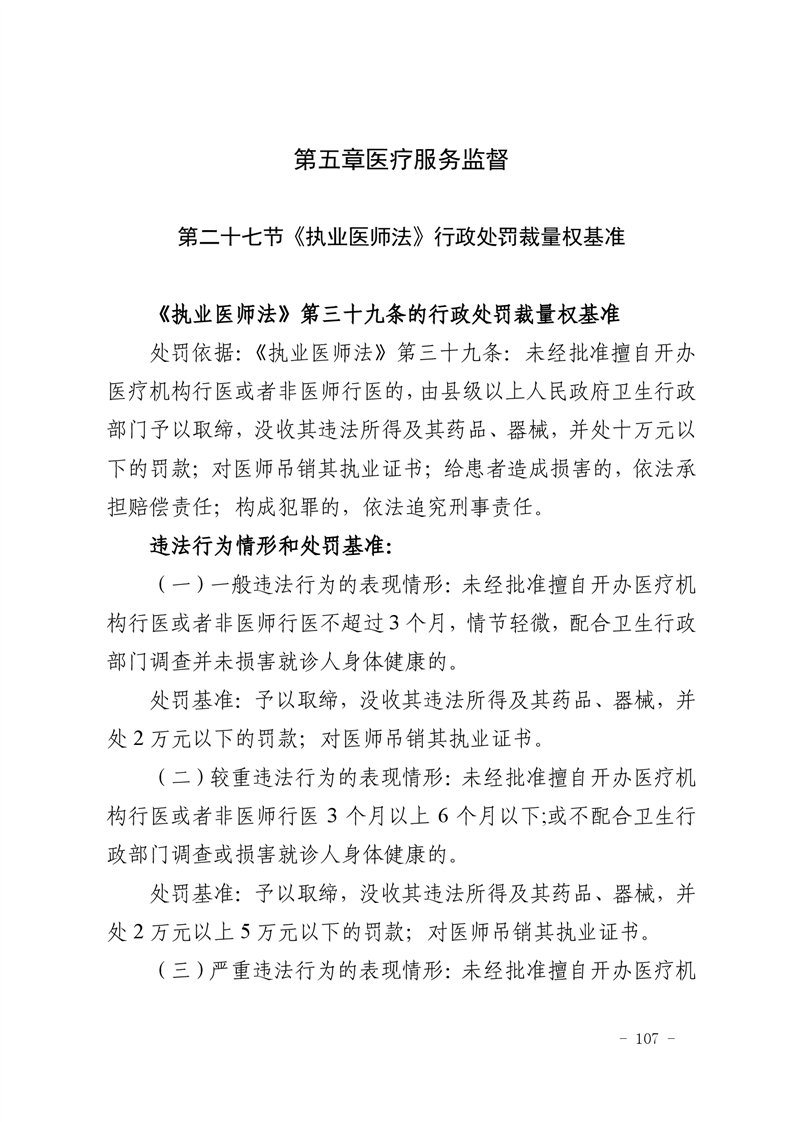 第五章医疗服务监督

第二十七节《执业医师法》行政处罚裁量权基准

《执业医师法》第三十九条的行政处罚裁量权基准

处罚依据:《执业医师法》第三十九条:未经批准擅自开办医疗机构行医或者非医师行医的,由县级以上人民政府卫生行政部门予以取缔,没收其违法所得及其药品、器械,并处十万元以下的罚款;对医师吊销其执业证书;给患者造成损害的,依法承担赔偿责任;构成犯罪的,依法追究刑事责任。

违法行为情形和处罚基准:

(一)一般违法行为的表现情形:未经批准擅自开办医疗机构行医或者非医师行医不超过3个月,情节轻微,配合卫生行政部门调查并未损害就诊人身体健康的。

处罚基准:予以取缔,没收其违法所得及其药品、器械,并处2万元以下的罚款;对医师吊销其执业证书。

(二)较重违法行为的表现情形:未经批准擅自开办医疗机构行医或者非医师行医3个月以上6个月以下;或不配合卫生行政部门调查或损害就诊人身体健康的。

处罚基准:予以取缔,没收其违法所得及其药品、器械,并处2万元以上5万元以下的罚款;对医师吊销其执业证书。

(三)严重违法行为的表现情形:未经批准擅自开办医疗机

- 107 -